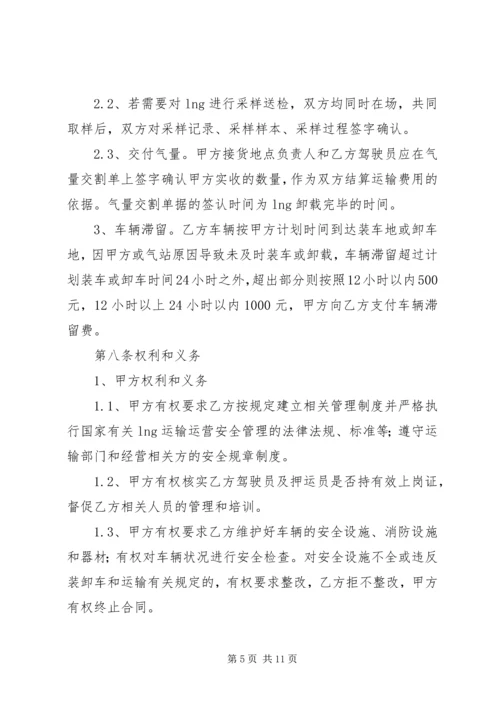 2.2、若需要对 lng 进行采样送检，双方均同时在场，共同取样后，双方对采样记录、采样样本、采样过程签字确认。

2.3、交付气量。甲方接货地点负责人和乙方驾驶员应在气量交割单上签字确认甲方实收的数量，作为双方结算运输费用的依据。气量交割单据的签认时间为 lng 卸载完毕的时间。

3、车辆滞留。乙方车辆按甲方计划时间到达装车地或卸车地，因甲方或气站原因导致未及时装车或卸载，车辆滞留超过计划装车或卸车时间 24 小时之外，超出部分则按照 12 小时以内 500 元，12 小时以上 24 小时以内 1000 元，甲方向乙方支付车辆滞留费。

第八条权利和义务

1、甲方权利和义务

1.1、甲方有权要求乙方按规定建立相关管理制度并严格执行国家有关 lng 运输运营安全管理的法律法规、标准等；遵守运输部门和经营相关方的安全规章制度。

1.2、甲方有权核实乙方驾驶员及押运员是否持有效上岗证，督促乙方相关人员的管理和培训。

1.3、甲方有权要求乙方维护好车辆的安全设施、消防设施和器材；有权对车辆状况进行安全检查。对安全设施不全或违反装卸车和运输有关规定的，有权要求整改，乙方拒不整改，甲方有权终止合同。

第 5 页 共 11 页